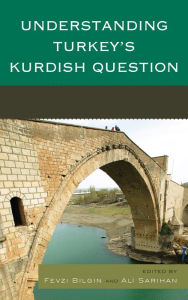 UNDERSTANDING TURKEY'S KURDISH QUESTION

EDITED BY
FEVZI BILGIN AND ALI SARIHAN